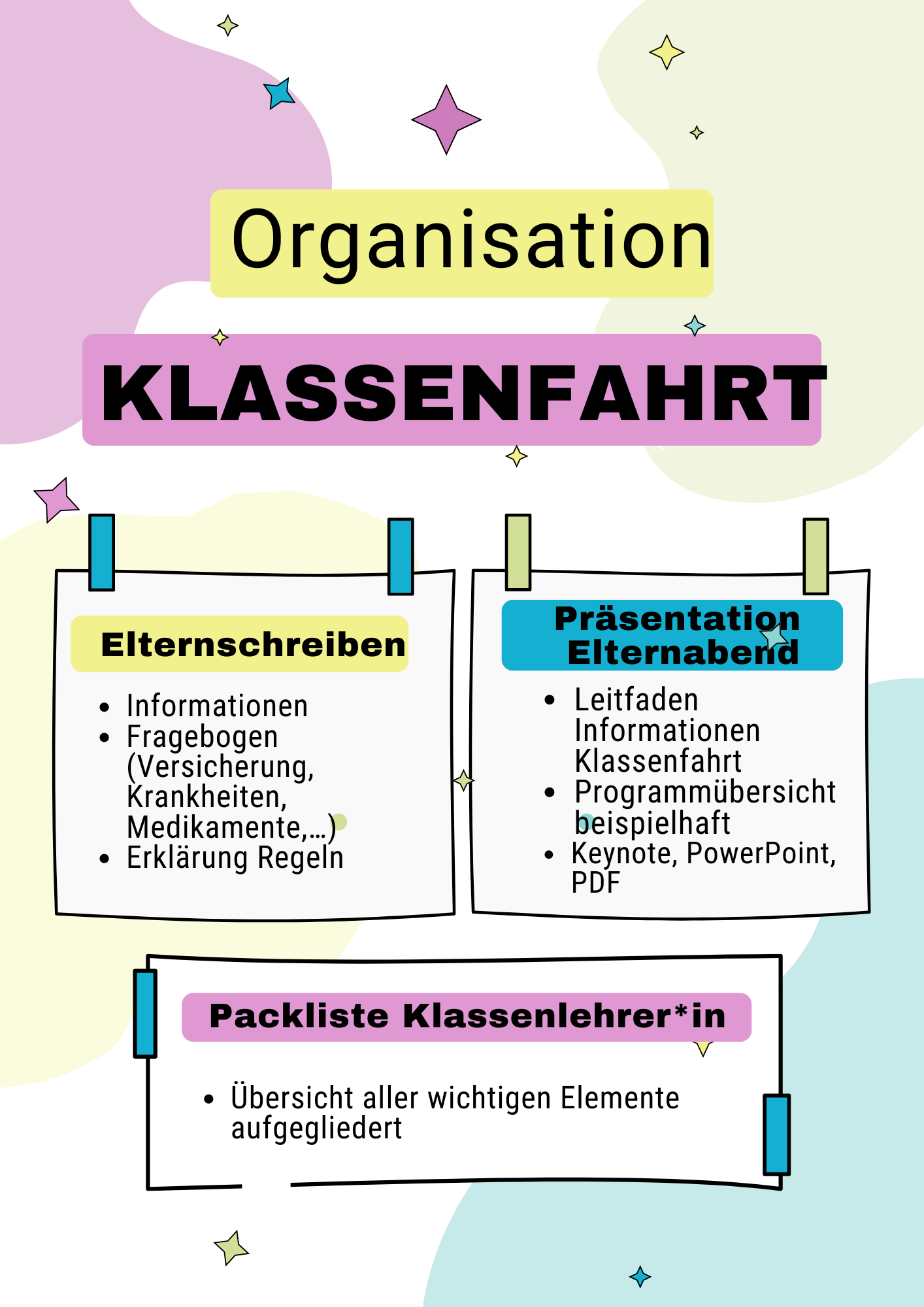 Organisation

KLASSENFAHRT

Elternschreiben

- Informationen
- Fragebogen (Versicherung, Krankheiten, Medikamente,...)
- Erklärung Regeln

Präsentation Elternabend

- Leitfaden Informationen Klassenfahrt
- Programmübersicht beispielhaft
- Keynote, PowerPoint, PDF

Packliste Klassenlehrer*in

- Übersicht aller wichtigen Elemente aufgegliedert